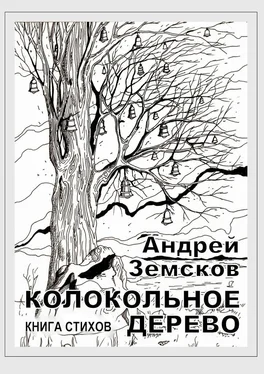 Андрей Земсков

КОЛОКОЛЬНОЕ ДЕРЕВО

КНИГА СТИХОВ